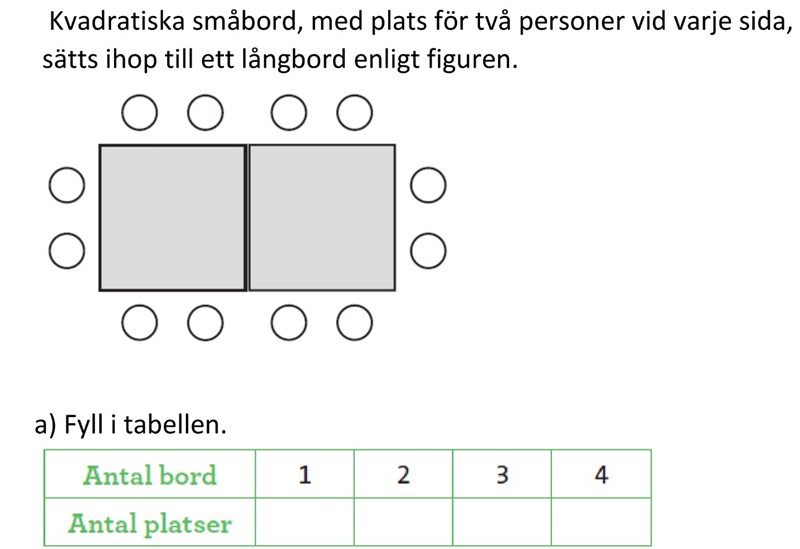 Kvadratiska småbord, med plats för två personer vid varje sida, sätts ihop till ett långbord enligt figuren.

a) Fyll i tabellen.

| Antal bord | 1 | 2 | 3 | 4 |
|---|---|---|---|---|
| Antal platser | | | | |